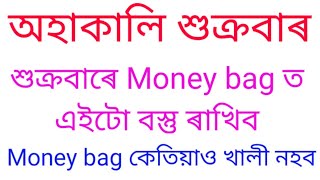 অহাকালি শুক্ৰবাৰ

শুক্ৰবাৰে Money bag ত এইটো বস্তু ৰাখিব

Money bag কেতিয়াও খালী নহব